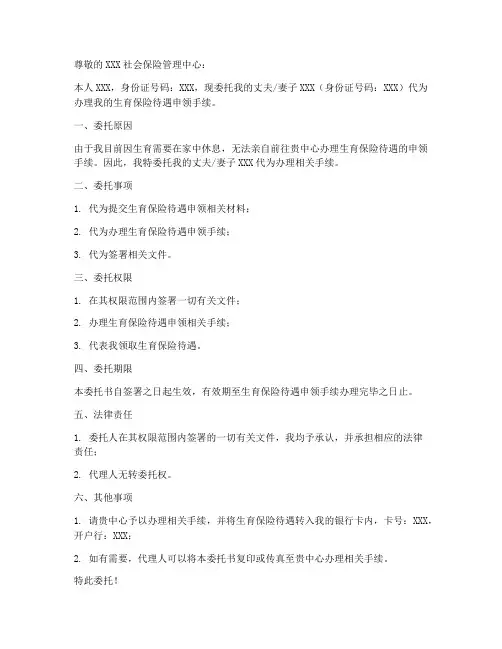 尊敬的 XXX 社会保险管理中心：

本人 XXX，身份证号码：XXX，现委托我的丈夫/妻子 XXX（身份证号码：XXX）代为办理我的生育保险待遇申领手续。

一、委托原因

由于我目前因生育需要在家中休息，无法亲自前往贵中心办理生育保险待遇的申领手续。因此，我特委托我的丈夫/妻子 XXX 代为办理相关手续。

二、委托事项

1. 代为提交生育保险待遇申领相关材料；

2. 代为办理生育保险待遇申领手续；

3. 代为签署相关文件。

三、委托权限

1. 在其权限范围内签署一切有关文件；

2. 办理生育保险待遇申领相关手续；

3. 代表我领取生育保险待遇。

四、委托期限

本委托书自签署之日起生效，有效期至生育保险待遇申领手续办理完毕之日止。

五、法律责任

1. 委托人在其权限范围内签署的一切有关文件，我均予承认，并承担相应的法律责任；

2. 代理人无转委托权。

六、其他事项

1. 请贵中心予以办理相关手续，并将生育保险待遇转入我的银行卡内，卡号：XXX，开户行：XXX；

2. 如有需要，代理人可以将本委托书复印或传真至贵中心办理相关手续。

特此委托！